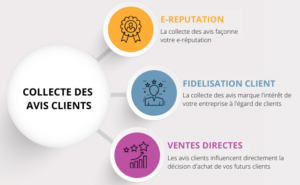 COLLECTE DES AVIS CLIENTS

E-REPUTATION

La collecte des avis façonne votre e-réputation

FIDELISATION CLIENT

La collecte des avis marque l'intérêt de votre entreprise à l'égard de clients

VENTES DIRECTES

Les avis clients influencent directement la décision d'achat de vos futurs clients